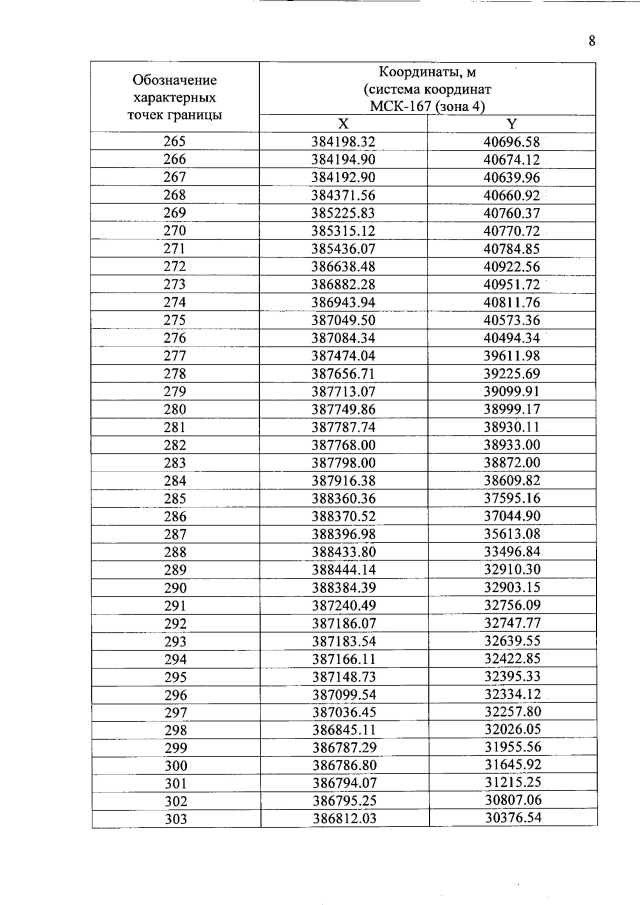 8

| Обозначение характерных точек границы | Координаты, м (система координат МСК-167 (зона 4) | |
|---|---|---|
| | X | Y |
| 265 | 384198.32 | 40696.58 |
| 266 | 384194.90 | 40674.12 |
| 267 | 384192.90 | 40639.96 |
| 268 | 384371.56 | 40660.92 |
| 269 | 385225.83 | 40760.37 |
| 270 | 385315.12 | 40770.72 |
| 271 | 385436.07 | 40784.85 |
| 272 | 386638.48 | 40922.56 |
| 273 | 386882.28 | 40951.72 |
| 274 | 386943.94 | 40811.76 |
| 275 | 387049.50 | 40573.36 |
| 276 | 387084.34 | 40494.34 |
| 277 | 387474.04 | 39611.98 |
| 278 | 387656.71 | 39225.69 |
| 279 | 387713.07 | 39099.91 |
| 280 | 387749.86 | 38999.17 |
| 281 | 387787.74 | 38930.11 |
| 282 | 387768.00 | 38933.00 |
| 283 | 387798.00 | 38872.00 |
| 284 | 387916.38 | 38609.82 |
| 285 | 388360.36 | 37595.16 |
| 286 | 388370.52 | 37044.90 |
| 287 | 388396.98 | 35613.08 |
| 288 | 388433.80 | 33496.84 |
| 289 | 388444.14 | 32910.30 |
| 290 | 388384.39 | 32903.15 |
| 291 | 387240.49 | 32756.09 |
| 292 | 387186.07 | 32747.77 |
| 293 | 387183.54 | 32639.55 |
| 294 | 387166.11 | 32422.85 |
| 295 | 387148.73 | 32395.33 |
| 296 | 387099.54 | 32334.12 |
| 297 | 387036.45 | 32257.80 |
| 298 | 386845.11 | 32026.05 |
| 299 | 386787.29 | 31955.56 |
| 300 | 386786.80 | 31645.92 |
| 301 | 386794.07 | 31215.25 |
| 302 | 386795.25 | 30807.06 |
| 303 | 386812.03 | 30376.54 |